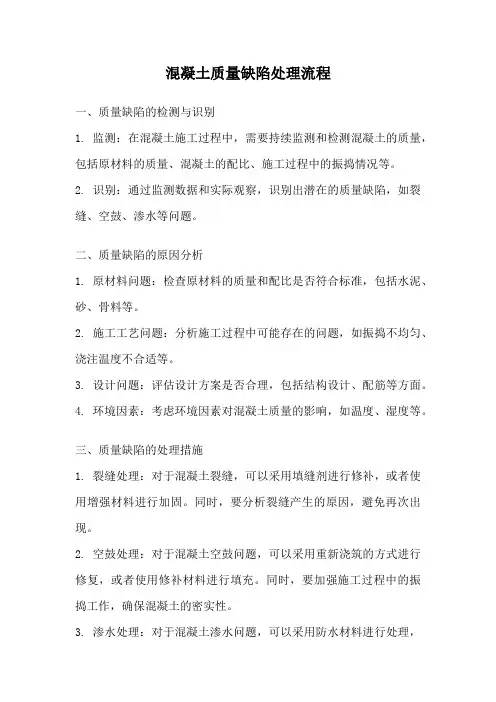 混凝土质量缺陷处理流程

一、质量缺陷的检测与识别

1. 监测：在混凝土施工过程中，需要持续监测和检测混凝土的质量，包括原材料的质量、混凝土的配比、施工过程中的振捣情况等。

2. 识别：通过监测数据和实际观察，识别出潜在的质量缺陷，如裂缝、空鼓、渗水等问题。

二、质量缺陷的原因分析

1. 原材料问题：检查原材料的质量和配比是否符合标准，包括水泥、砂、骨料等。

2. 施工工艺问题：分析施工过程中可能存在的问题，如振捣不均匀、浇注温度不合适等。

3. 设计问题：评估设计方案是否合理，包括结构设计、配筋等方面。

4. 环境因素：考虑环境因素对混凝土质量的影响，如温度、湿度等。

三、质量缺陷的处理措施

1. 裂缝处理：对于混凝土裂缝，可以采用填缝剂进行修补，或者使用增强材料进行加固。同时，要分析裂缝产生的原因，避免再次出现。

2. 空鼓处理：对于混凝土空鼓问题，可以采用重新浇筑的方式进行修复，或者使用修补材料进行填充。同时，要加强施工过程中的振捣工作，确保混凝土的密实性。

3. 渗水处理：对于混凝土渗水问题，可以采用防水材料进行处理，